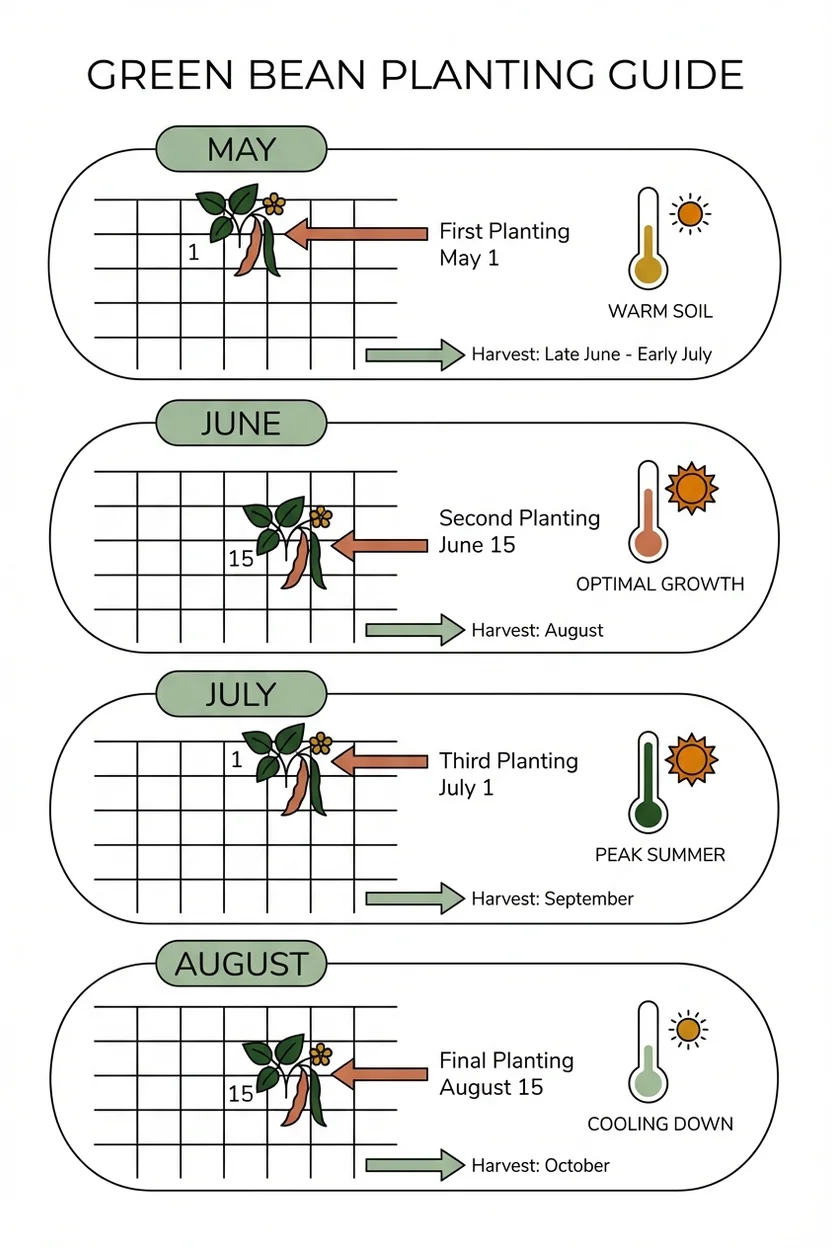 GREEN BEAN PLANTING GUIDE

MAY

1

First Planting
May 1

WARM SOIL

Harvest: Late June - Early July

JUNE

15

Second Planting
June 15

OPTIMAL GROWTH

Harvest: August

JULY

1

Third Planting
July 1

PEAK SUMMER

Harvest: September

AUGUST

15

Final Planting
August 15

COOLING DOWN

Harvest: October